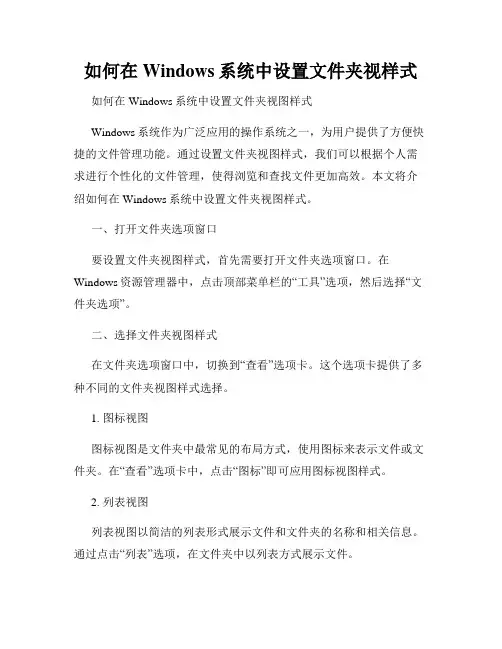 如何在 Windows 系统中设置文件夹视样式

如何在 Windows 系统中设置文件夹视图样式

Windows 系统作为广泛应用的操作系统之一，为用户提供了方便快捷的文件管理功能。通过设置文件夹视图样式，我们可以根据个人需求进行个性化的文件管理，使得浏览和查找文件更加高效。本文将介绍如何在 Windows 系统中设置文件夹视图样式。

一、打开文件夹选项窗口

要设置文件夹视图样式，首先需要打开文件夹选项窗口。在 Windows 资源管理器中，点击顶部菜单栏的“工具”选项，然后选择“文件夹选项”。

二、选择文件夹视图样式

在文件夹选项窗口中，切换到“查看”选项卡。这个选项卡提供了多种不同的文件夹视图样式选择。

1. 图标视图

图标视图是文件夹中最常见的布局方式，使用图标来表示文件或文件夹。在“查看”选项卡中，点击“图标”即可应用图标视图样式。

2. 列表视图

列表视图以简洁的列表形式展示文件和文件夹的名称和相关信息。通过点击“列表”选项，在文件夹中以列表方式展示文件。